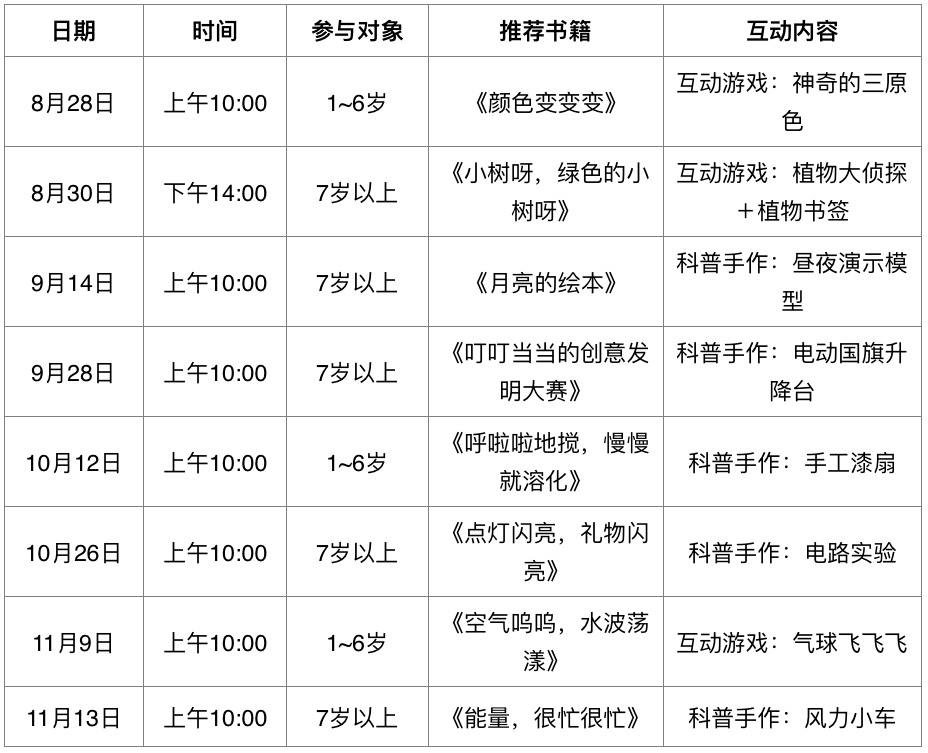 | 日期 | 时间 | 参与对象 | 推荐书籍 | 互动内容 |
|---|---|---|---|---|
| 8月28日 | 上午10:00 | 1~6岁 | 《颜色变变变》 | 互动游戏：神奇的三原色 |
| 8月30日 | 下午14:00 | 7岁以上 | 《小树呀，绿色的小树呀》 | 互动游戏：植物大侦探＋植物书签 |
| 9月14日 | 上午10:00 | 7岁以上 | 《月亮的绘本》 | 科普手作：昼夜演示模型 |
| 9月28日 | 上午10:00 | 7岁以上 | 《叮叮当当的创意发明大赛》 | 科普手作：电动国旗升降台 |
| 10月12日 | 上午10:00 | 1~6岁 | 《呼啦啦地搅，慢慢就溶化》 | 科普手作：手工漆扇 |
| 10月26日 | 上午10:00 | 7岁以上 | 《点灯闪亮，礼物闪亮》 | 科普手作：电路实验 |
| 11月9日 | 上午10:00 | 1~6岁 | 《空气呜呜，水波荡漾》 | 互动游戏：气球飞飞飞 |
| 11月13日 | 上午10:00 | 7岁以上 | 《能量，很忙很忙》 | 科普手作：风力小车 |